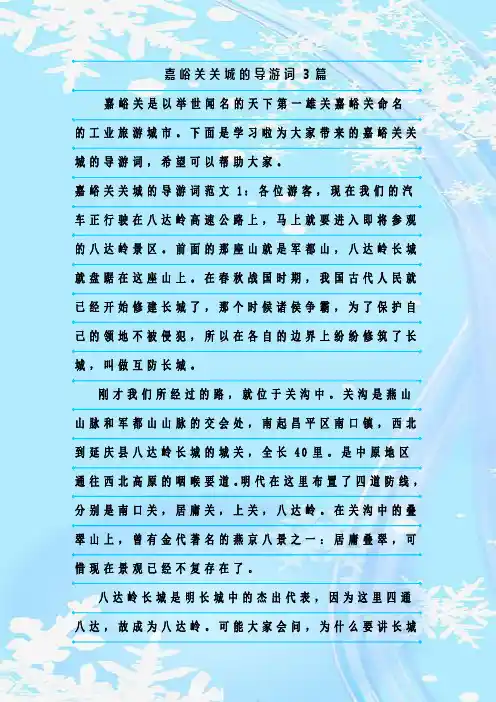 嘉峪关关城的导游词3篇

嘉峪关是以举世闻名的天下第一雄关嘉峪关命名的工业旅游城市。下面是学习啦为大家带来的嘉峪关关城的导游词，希望可以帮助大家。

嘉峪关关城的导游词范文1：各位游客，现在我们的汽车正行驶在八达岭高速公路上，马上就要进入即将参观的八达岭景区。前面的那座山就是军都山，八达岭长城就盘踞在这座山上。在春秋战国时期，我国古代人民就已经开始修建长城了，那个时候诸侯争霸，为了保护自己的领地不被侵犯，所以在各自的边界上纷纷修筑了长城，叫做互防长城。

刚才我们所经过的路，就位于关沟中。关沟是燕山山脉和军都山山脉的交会处，南起昌平区南口镇，西北到延庆县八达岭长城的城关，全长40里。是中原地区通往西北高原的咽喉要道。明代在这里布置了四道防线，分别是南口关，居庸关，上关，八达岭。在关沟中的叠翠山上，曾有金代著名的燕京八景之一：居庸叠翠，可惜现在景观已经不复存在了。

八达岭长城是明长城中的杰出代表，因为这里四通八达，故成为八达岭。可能大家会问，为什么要讲长城